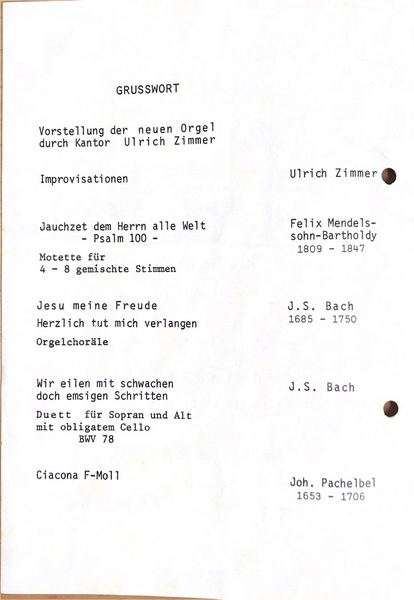 GRUSSWORT

Vorstellung der neuen Orgel durch Kantor Ulrich Zimmer

Improvisationen

Ulrich Zimmer

Jauchzet dem Herrn alle Welt
- Psalm 100 -

Motette für
4 - 8 gemischte Stimmen

Felix Mendelssohn-Bartholdy
1809 - 1847

Jesu meine Freude
Herzlich tut mich verlangen

Orgelchoräle

J.S. Bach
1685 - 1750

Wir eilen mit schwachen doch emsigen Schritten

Duett für Sopran und Alt mit obligatem Cello
BWV 78

J.S. Bach

Ciacona F-Moll

Joh. Pachelbel
1653 - 1706